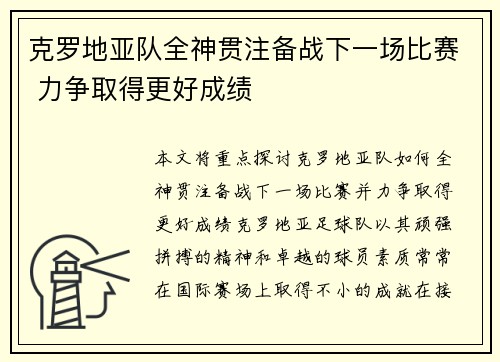 克罗地亚队全神贯注备战下一场比赛 力争取得更好成绩

本文将重点探讨克罗地亚队如何全神贯注备战下一场比赛并力争取得更好成绩克罗地亚足球队以其顽强拼搏的精神和卓越的球员素质常常在国际赛场上取得不小的成就在接